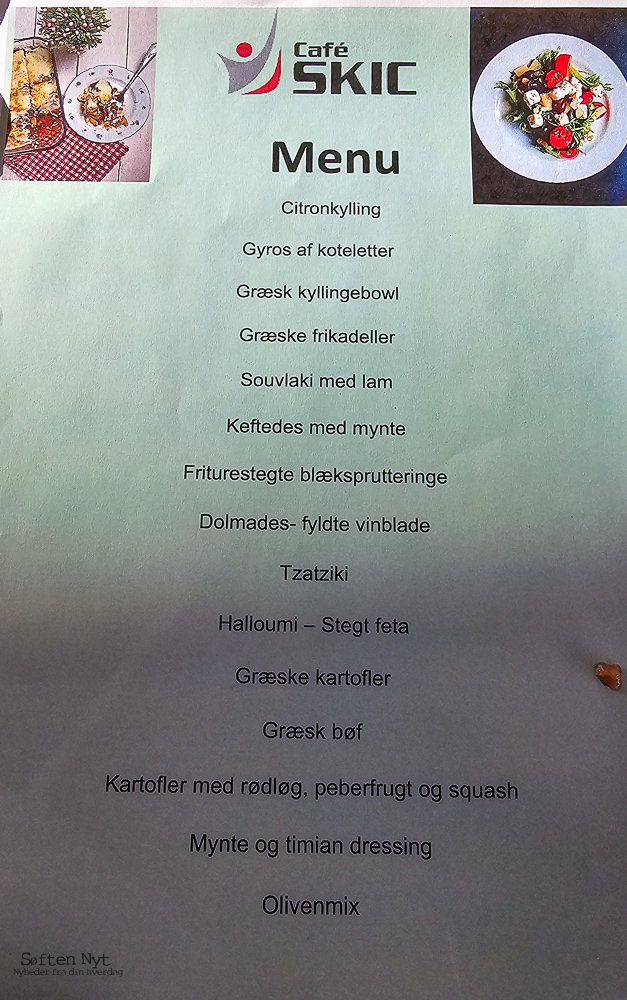 Café
SKIC

Menu

Citronkylling

Gyros af koteletter

Græsk kyllingebowl

Græske frikadeller

Souvlaki med lam

Keftedes med mynte

Friturestegte blæksprutteringe

Dolmades- fyldte vinblade

Tzatziki

Halloumi – Stegt feta

Græske kartofler

Græsk bøf

Kartofler med rødløg, peberfrugt og squash

Mynte og timian dressing

Olivenmix

Søften Nyt
Nyheder fra din hverdag